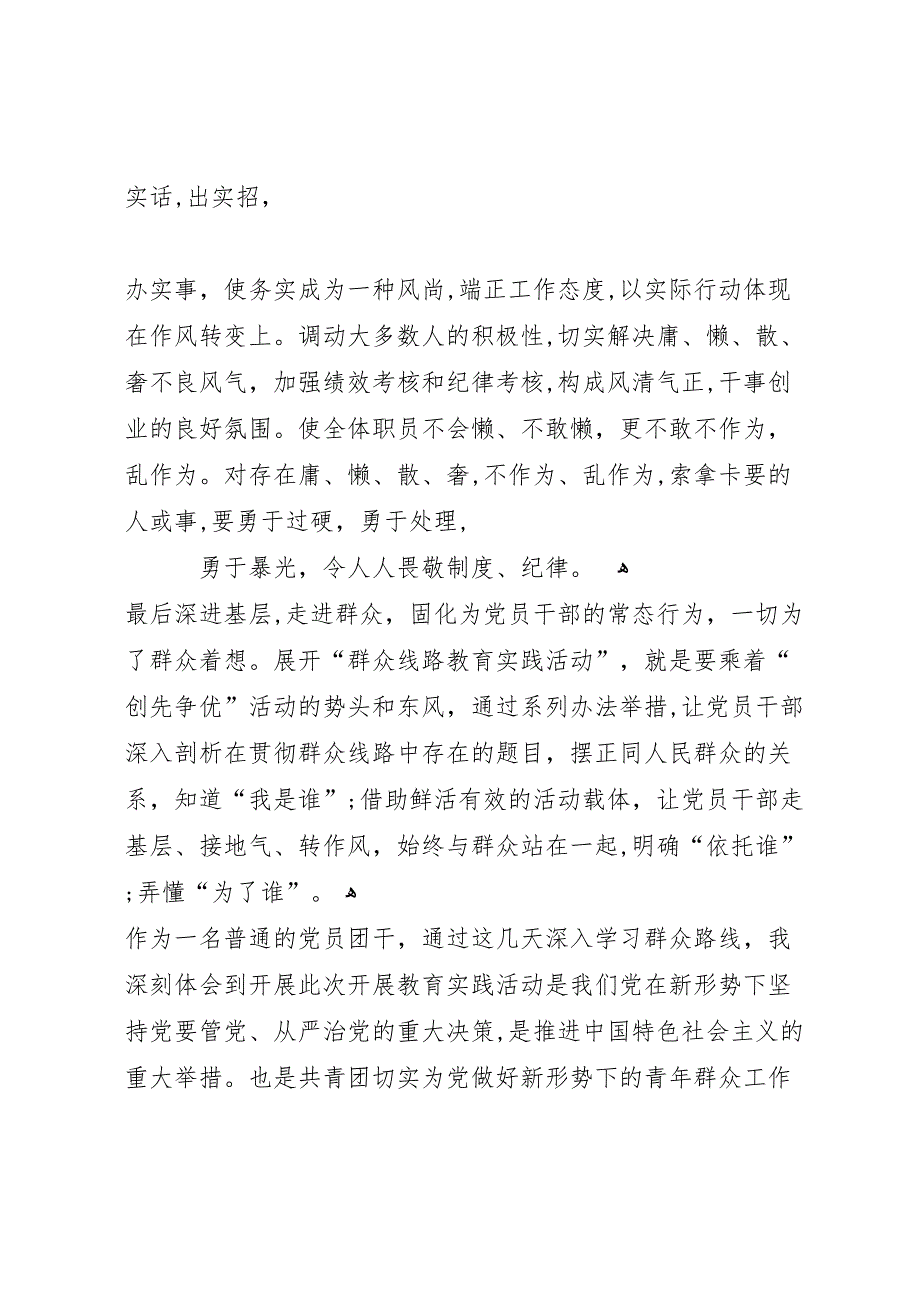 实话，出实招，

办实事，使务实成为一种风尚，端正工作态度，以实际行动体现在作风转变上。调动大多数人的积极性，切实解决庸、懒、散、奢不良风气，加强绩效考核和纪律考核，构成风清气正，干事创业的良好氛围。使全体职员不会懒、不敢懒，更不敢不作为，乱作为。对存在庸、懒、散、奢，不作为、乱作为，索拿卡要的人或事，要勇于过硬，勇于处理，

勇于暴光，令人人畏敬制度、纪律。

最后深进基层，走进群众，固化为党员干部的常态行为，一切为了群众着想。展开“群众线路教育实践活动”，就是要乘着“创先争优”活动的势头和东风，通过系列办法举措，让党员干部深入剖析在贯彻群众线路中存在的题目，摆正同人民群众的关系，知道“我是谁”；借助鲜活有效的活动载体，让党员干部走基层、接地气、转作风，始终与群众站在一起，明确“依托谁”；弄懂“为了谁”。

作为一名普通的党员团干，通过这几天深入学习群众路线，我深刻体会到开展此次开展教育实践活动是我们党在新形势下坚持党要管党、从严治党的重大决策，是推进中国特色社会主义的重大举措。也是共青团切实为党做好新形势下的青年群众工作